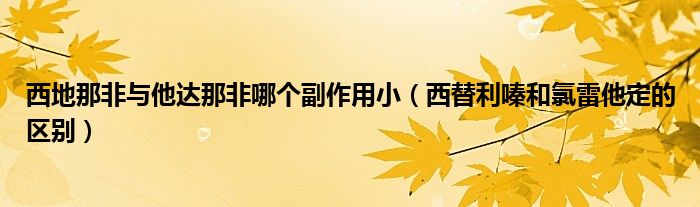 西地那非与他达那非哪个副作用小（西替利嗪和氯雷他定的区别）